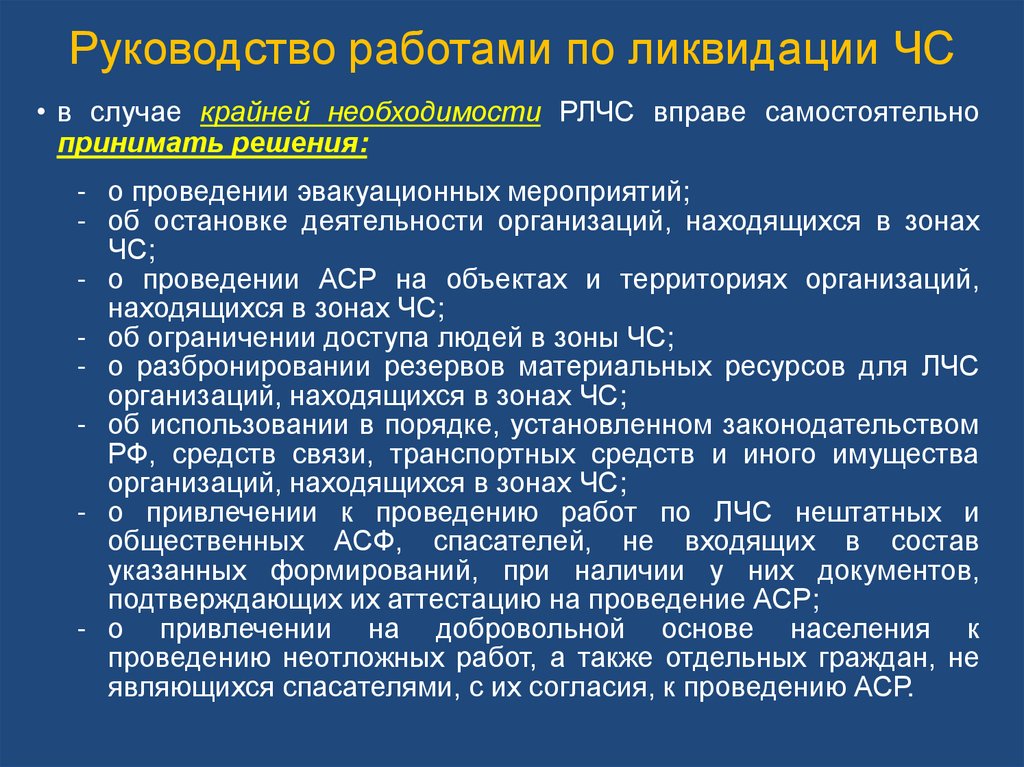 Руководство работами по ликвидации ЧС

• в случае крайней необходимости РЛЧС вправе самостоятельно принимать решения:

- о проведении эвакуационных мероприятий;
- об остановке деятельности организаций, находящихся в зонах ЧС;
- о проведении АСР на объектах и территориях организаций, находящихся в зонах ЧС;
- об ограничении доступа людей в зоны ЧС;
- о разбронировании резервов материальных ресурсов для ЛЧС организаций, находящихся в зонах ЧС;
- об использовании в порядке, установленном законодательством РФ, средств связи, транспортных средств и иного имущества организаций, находящихся в зонах ЧС;
- о привлечении к проведению работ по ЛЧС нештатных и общественных АСФ, спасателей, не входящих в состав указанных формирований, при наличии у них документов, подтверждающих их аттестацию на проведение АСР;
- о привлечении на добровольной основе населения к проведению неотложных работ, а также отдельных граждан, не являющихся спасателями, с их согласия, к проведению АСР.